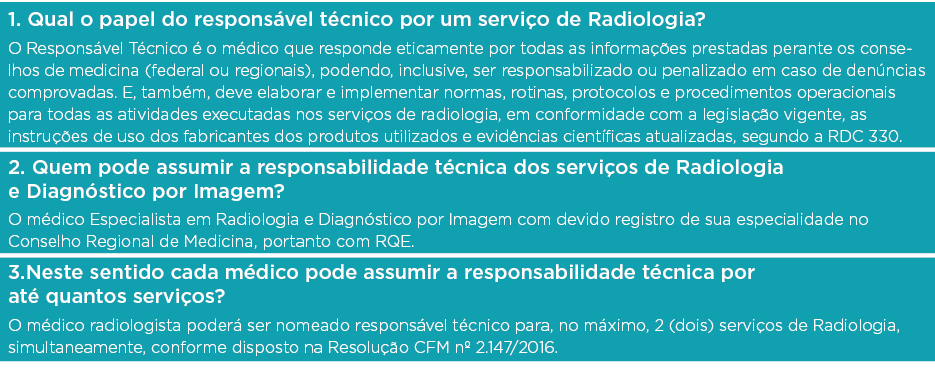 1. Qual o papel do responsável técnico por um serviço de Radiologia?

O Responsável Técnico é o médico que responde eticamente por todas as informações prestadas perante os conselhos de medicina (federal ou regionais), podendo, inclusive, ser responsabilizado ou penalizado em caso de denúncias comprovadas. E, também, deve elaborar e implementar normas, rotinas, protocolos e procedimentos operacionais para todas as atividades executadas nos serviços de radiologia, em conformidade com a legislação vigente, as instruções de uso dos fabricantes dos produtos utilizados e evidências científicas atualizadas, segundo a RDC 330.

2. Quem pode assumir a responsabilidade técnica dos serviços de Radiologia e Diagnóstico por Imagem?

O médico Especialista em Radiologia e Diagnóstico por Imagem com devido registro de sua especialidade no Conselho Regional de Medicina, portanto com RQE.

3.Neste sentido cada médico pode assumir a responsabilidade técnica por até quantos serviços?

O médico radiologista poderá ser nomeado responsável técnico para, no máximo, 2 (dois) serviços de Radiologia, simultaneamente, conforme disposto na Resolução CFM nº 2.147/2016.